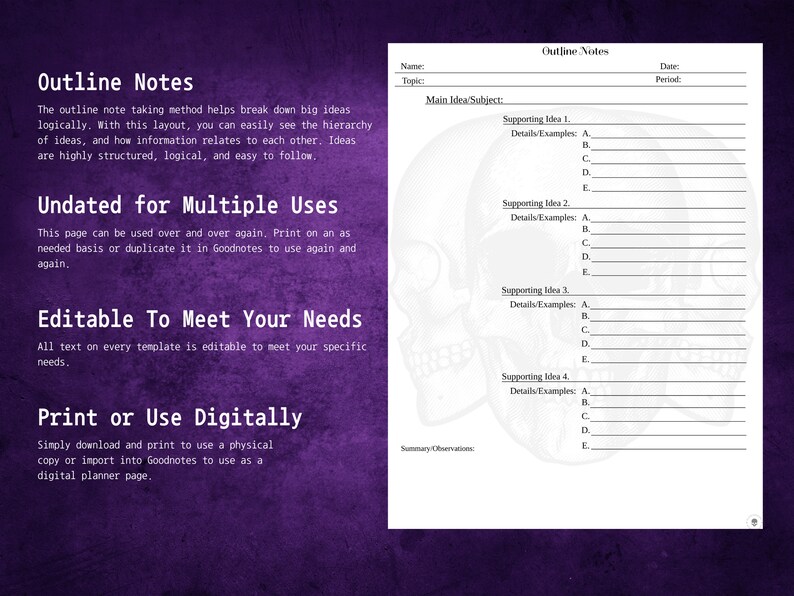 Outline Notes

The outline note taking method helps break down big ideas logically. With this layout, you can easily see the hierarchy of ideas, and how information relates to each other. Ideas are highly structured, logical, and easy to follow.

Undated for Multiple Uses

This page can be used over and over again. Print on an as needed basis or duplicate it in Goodnotes to use again and again.

Editable To Meet Your Needs

All text on every template is editable to meet your specific needs.

Print or Use Digitally

Simply download and print to use a physical copy or import into Goodnotes to use as a digital planner page.

Outline Notes

Name: Date:

Topic: Period:

Main Idea/Subject:

Supporting Idea 1.

Details/Examples: A.

B.

C.

D.

E.

Supporting Idea 2.

Details/Examples: A.

B.

C.

D.

E.

Supporting Idea 3.

Details/Examples: A.

B.

C.

D.

E.

Supporting Idea 4.

Details/Examples: A.

B.

C.

D.

E.

Summary/Observations: